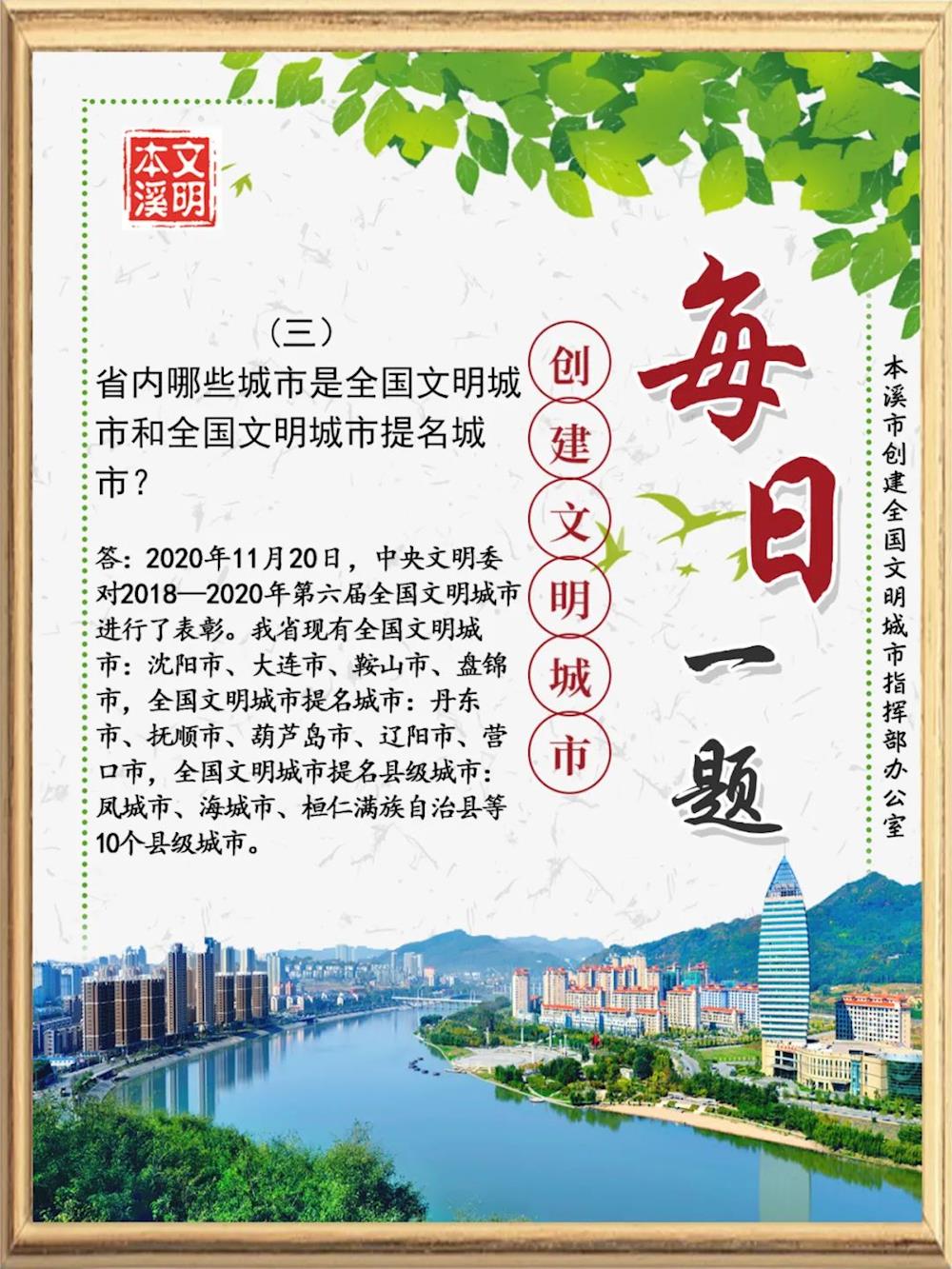 文明本溪

（三）
省内哪些城市是全国文明城市和全国文明城市提名城市？

答：2020年11月20日，中央文明委对2018—2020年第六届全国文明城市进行了表彰。我省现有全国文明城市：沈阳市、大连市、鞍山市、盘锦市，全国文明城市提名城市：丹东市、抚顺市、葫芦岛市、辽阳市、营口市，全国文明城市提名县级城市：凤城市、海城市、桓仁满族自治县等10个县级城市。

创建文明城市

每日一题

本溪市创建全国文明城市指挥部办公室